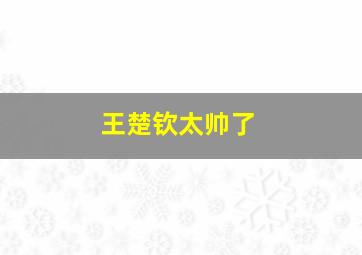 王楚钦太帅了